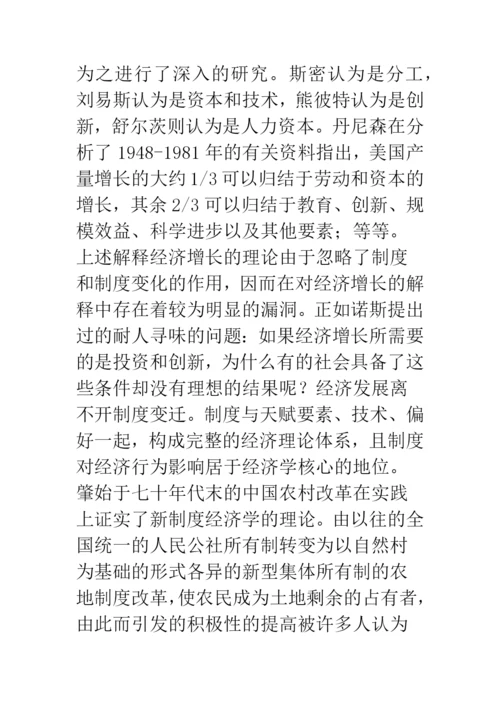 为之进行了深入的研究。斯密认为是分工，刘易斯认为是资本和技术，熊彼特认为是创新，舒尔茨则认为是人力资本。丹尼森在分析了 1948-1981 年的有关资料指出，美国产量增长的大约 1/3 可以归结于劳动和资本的增长，其余 2/3 可以归结于教育、创新、规模效益、科学进步以及其他要素；等等。

上述解释经济增长的理论由于忽略了制度和制度变化的作用，因而在对经济增长的解释中存在着较为明显的漏洞。正如诺斯提出过的耐人寻味的问题：如果经济增长所需要的是投资和创新，为什么有的社会具备了这些条件却没有理想的结果呢？经济发展离不开制度变迁。制度与天赋要素、技术、偏好一起，构成完整的经济理论体系，且制度对经济行为影响居于经济学核心的地位。

肇始于七十年代末的中国农村改革在实践上证实了新制度经济学的理论。由以往的全国统一的人民公社所有制转变为以自然村为基础的形式各异的新型集体所有制的农地制度改革，使农民成为土地剩余的占有者，由此而引发的积极性的提高被许多人认为